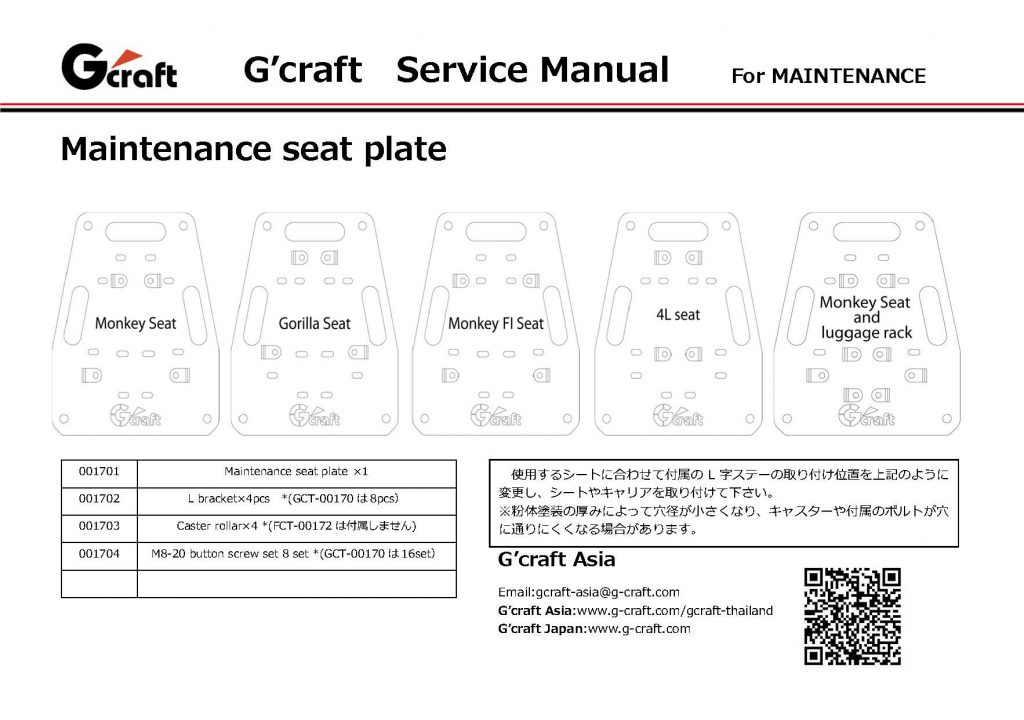 Gcraft G'craft Service Manual For MAINTENANCE

Maintenance seat plate

Monkey Seat
Gcraft

Gorilla Seat
Gcraft

Monkey FI Seat
Gcraft

4L seat
Gcraft

Monkey Seat and luggage rack
Gcraft

| 001701 | Maintenance seat plate ×1 |
|---|---|
| 001702 | L bracket×4pcs *(GCT-00170 は 8pcs) |
| 001703 | Caster rollar×4 *(FCT-00172 は付属しません) |
| 001704 | M8-20 button screw set 8 set *(GCT-00170 は 16set) |
| | |

使用するシートに合わせて付属の L 字ステーの取り付け位置を上記のように変更し、シートやキャリアを取り付けて下さい。
※粉体塗装の厚みによって穴径が小さくなり、キャスターや付属のボルトが穴に通りにくくなる場合があります。

G'craft Asia

Email:gcraft-asia@g-craft.com
G'craft Asia:www.g-craft.com/gcraft-thailand
G'craft Japan:www.g-craft.com